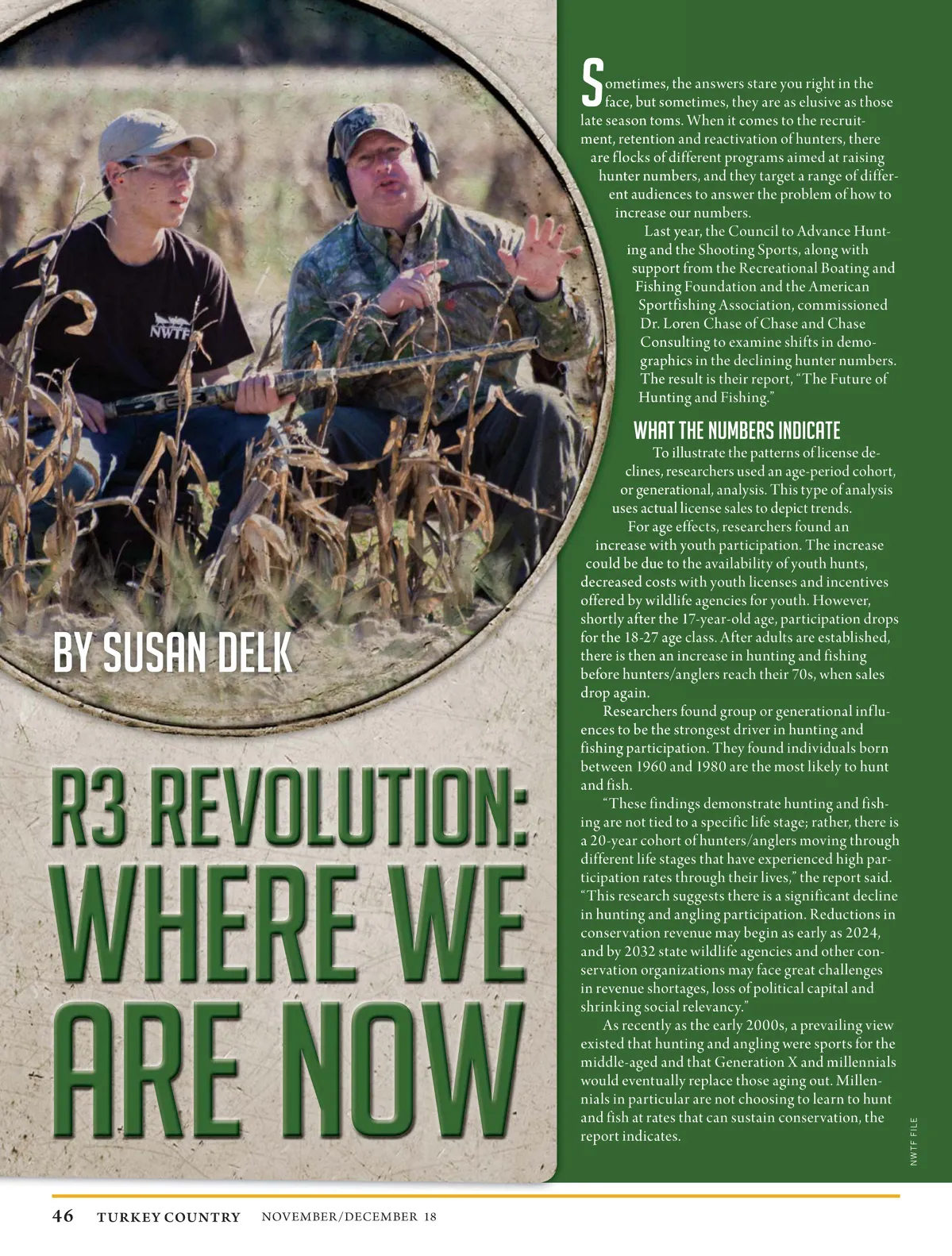 BY SUSAN DELK

R3 REVOLUTION: WHERE WE ARE NOW

Sometimes, the answers stare you right in the face, but sometimes, they are as elusive as those late season toms. When it comes to the recruitment, retention and reactivation of hunters, there are flocks of different programs aimed at raising hunter numbers, and they target a range of different audiences to answer the problem of how to increase our numbers.

Last year, the Council to Advance Hunting and the Shooting Sports, along with support from the Recreational Boating and Fishing Foundation and the American Sportfishing Association, commissioned Dr. Loren Chase of Chase and Chase Consulting to examine shifts in demographics in the declining hunter numbers. The result is their report, "The Future of Hunting and Fishing."

WHAT THE NUMBERS INDICATE

To illustrate the patterns of license declines, researchers used an age-period cohort, or generational, analysis. This type of analysis uses actual license sales to depict trends.

For age effects, researchers found an increase with youth participation. The increase could be due to the availability of youth hunts, decreased costs with youth licenses and incentives offered by wildlife agencies for youth. However, shortly after the 17-year-old age, participation drops for the 18-27 age class. After adults are established, there is then an increase in hunting and fishing before hunters/anglers reach their 70s, when sales drop again.

Researchers found group or generational influences to be the strongest driver in hunting and fishing participation. They found individuals born between 1960 and 1980 are the most likely to hunt and fish.

"These findings demonstrate hunting and fishing are not tied to a specific life stage; rather, there is a 20-year cohort of hunters/anglers moving through different life stages that have experienced high participation rates through their lives," the report said. "This research suggests there is a significant decline in hunting and angling participation. Reductions in conservation revenue may begin as early as 2024, and by 2032 state wildlife agencies and other conservation organizations may face great challenges in revenue shortages, loss of political capital and shrinking social relevancy."

As recently as the early 2000s, a prevailing view existed that hunting and angling were sports for the middle-aged and that Generation X and millennials would eventually replace those aging out. Millennials in particular are not choosing to learn to hunt and fish at rates that can sustain conservation, the report indicates.

NWTF FILE

46 TURKEY COUNTRY NOVEMBER/DECEMBER 18